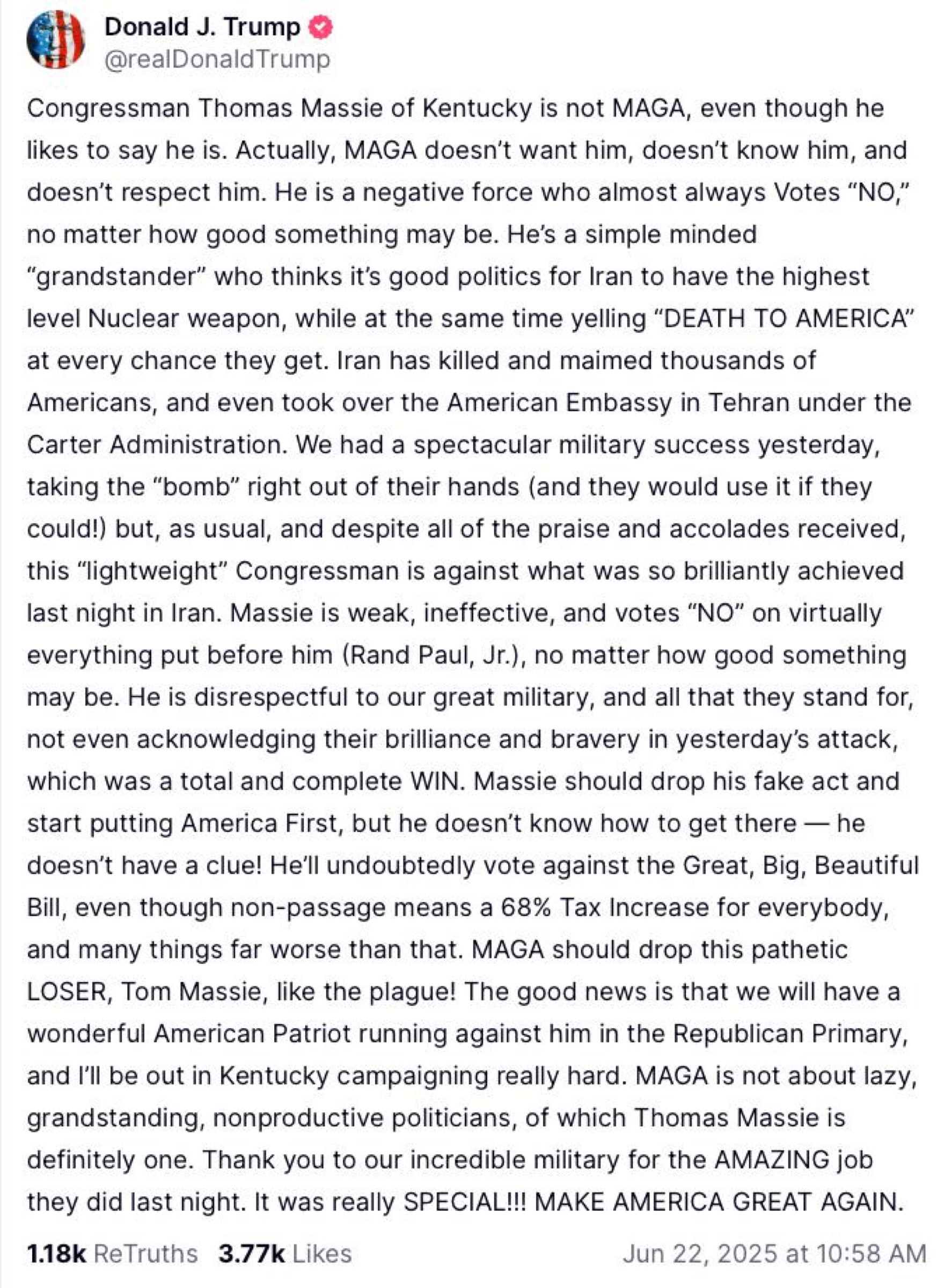 Donald J. Trump
@realDonaldTrump

Congressman Thomas Massie of Kentucky is not MAGA, even though he likes to say he is. Actually, MAGA doesn't want him, doesn't know him, and doesn't respect him. He is a negative force who almost always Votes "NO," no matter how good something may be. He's a simple minded "grandstander" who thinks it's good politics for Iran to have the highest level Nuclear weapon, while at the same time yelling "DEATH TO AMERICA" at every chance they get. Iran has killed and maimed thousands of Americans, and even took over the American Embassy in Tehran under the Carter Administration. We had a spectacular military success yesterday, taking the "bomb" right out of their hands (and they would use it if they could!) but, as usual, and despite all of the praise and accolades received, this "lightweight" Congressman is against what was so brilliantly achieved last night in Iran. Massie is weak, ineffective, and votes "NO" on virtually everything put before him (Rand Paul, Jr.), no matter how good something may be. He is disrespectful to our great military, and all that they stand for, not even acknowledging their brilliance and bravery in yesterday's attack, which was a total and complete WIN. Massie should drop his fake act and start putting America First, but he doesn't know how to get there — he doesn't have a clue! He'll undoubtedly vote against the Great, Big, Beautiful Bill, even though non-passage means a 68% Tax Increase for everybody, and many things far worse than that. MAGA should drop this pathetic LOSER, Tom Massie, like the plague! The good news is that we will have a wonderful American Patriot running against him in the Republican Primary, and I'll be out in Kentucky campaigning really hard. MAGA is not about lazy, grandstanding, nonproductive politicians, of which Thomas Massie is definitely one. Thank you to our incredible military for the AMAZING job they did last night. It was really SPECIAL!!! MAKE AMERICA GREAT AGAIN.

1.18k ReTruths 3.77k Likes Jun 22, 2025 at 10:58 AM